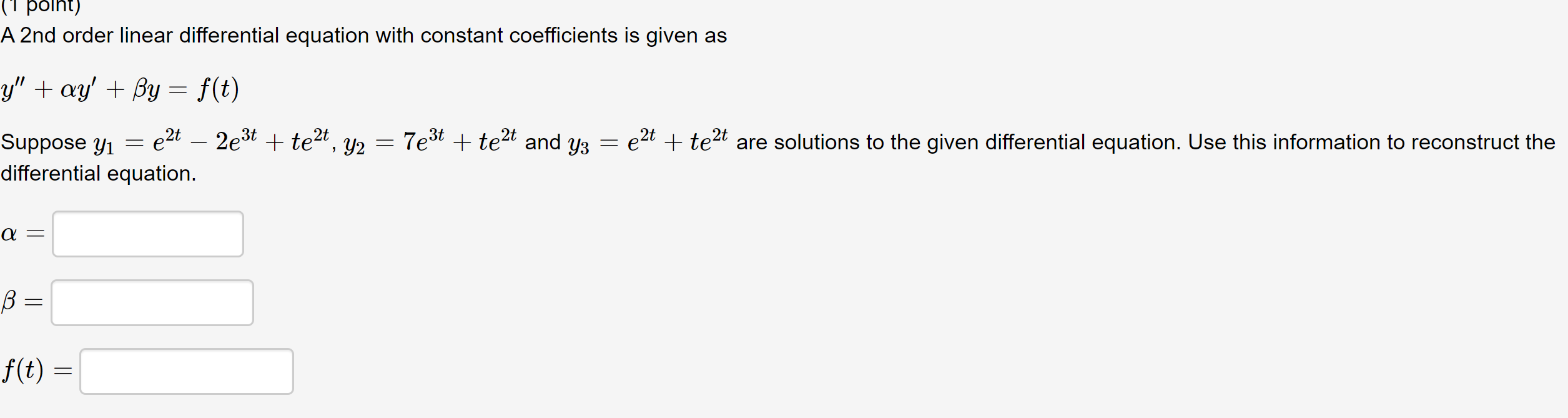 (1 point)
A 2nd order linear differential equation with constant coefficients is given as

$y'' + \alpha y' + \beta y = f(t)$

Suppose $y_1 = e^{2t} - 2e^{3t} + te^{2t}$, $y_2 = 7e^{3t} + te^{2t}$ and $y_3 = e^{2t} + te^{2t}$ are solutions to the given differential equation. Use this information to reconstruct the differential equation.

$\alpha =$

$\beta =$

$f(t) =$